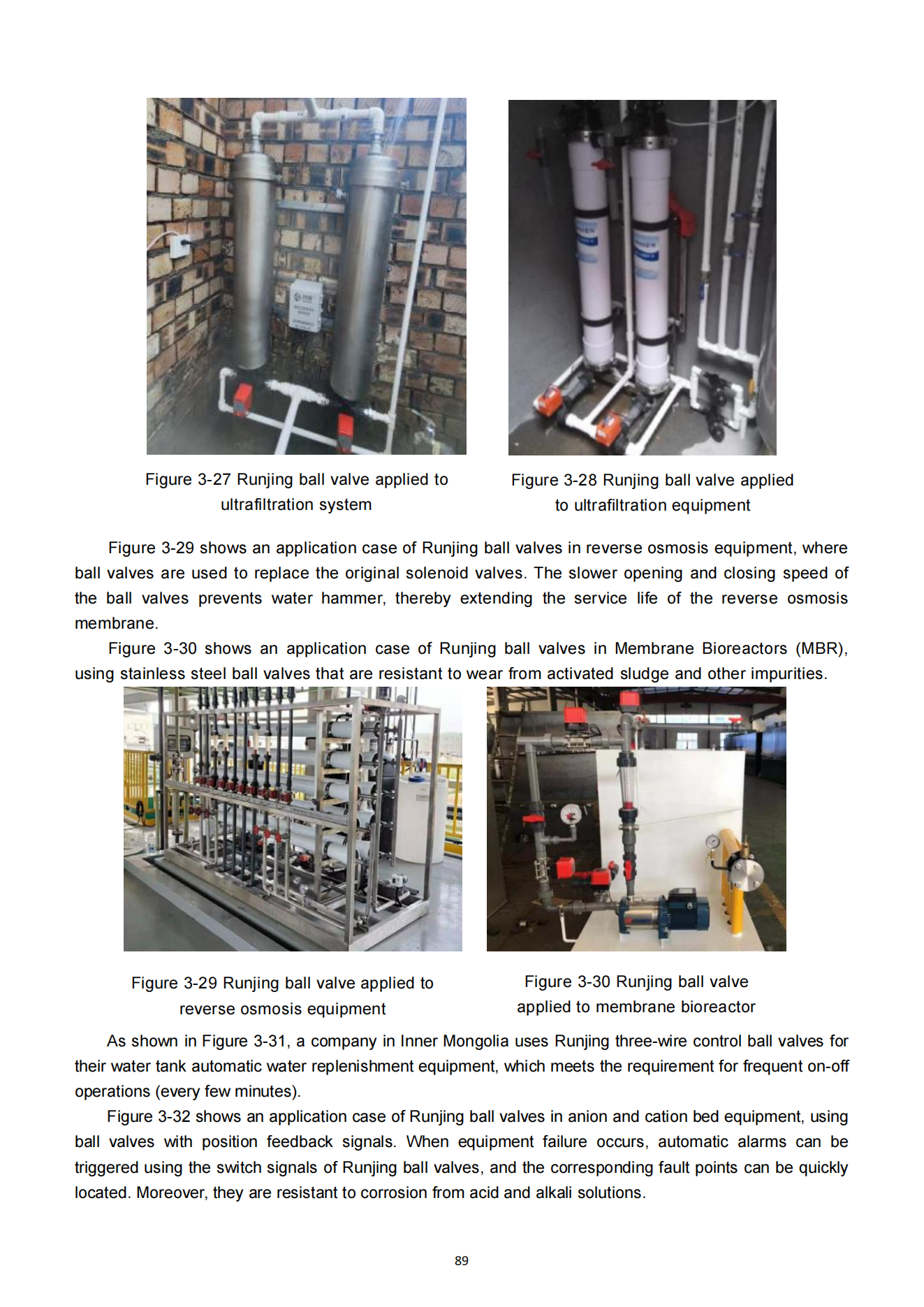 Figure 3-27 Runjing ball valve applied to ultrafiltration system

Figure 3-28 Runjing ball valve applied to ultrafiltration equipment

Figure 3-29 shows an application case of Runjing ball valves in reverse osmosis equipment, where ball valves are used to replace the original solenoid valves. The slower opening and closing speed of the ball valves prevents water hammer, thereby extending the service life of the reverse osmosis membrane.

Figure 3-30 shows an application case of Runjing ball valves in Membrane Bioreactors (MBR), using stainless steel ball valves that are resistant to wear from activated sludge and other impurities.

Figure 3-29 Runjing ball valve applied to reverse osmosis equipment

Figure 3-30 Runjing ball valve applied to membrane bioreactor

As shown in Figure 3-31, a company in Inner Mongolia uses Runjing three-wire control ball valves for their water tank automatic water replenishment equipment, which meets the requirement for frequent on-off operations (every few minutes).

Figure 3-32 shows an application case of Runjing ball valves in anion and cation bed equipment, using ball valves with position feedback signals. When equipment failure occurs, automatic alarms can be triggered using the switch signals of Runjing ball valves, and the corresponding fault points can be quickly located. Moreover, they are resistant to corrosion from acid and alkali solutions.

89